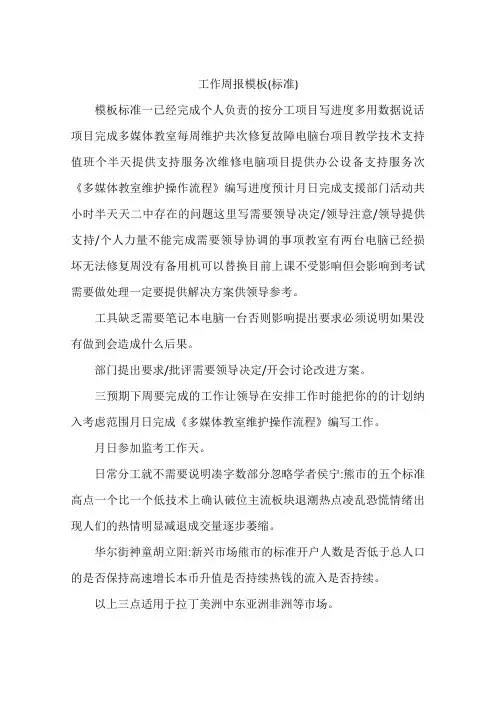 工作周报模板(标准)

模板标准一已经完成个人负责的按分工项目写进度多用数据说话项目完成多媒体教室每周维护共次修复故障电脑台项目教学技术支持值班个半天提供支持服务次维修电脑项目提供办公设备支持服务次《多媒体教室维护操作流程》编写进度预计月日完成支援部门活动共小时半天天二中存在的问题这里写需要领导决定/领导注意/领导提供支持/个人力量不能完成需要领导协调的事项教室有两台电脑已经损坏无法修复周没有备用机可以替换目前上课不受影响但会影响到考试需要做处理一定要提供解决方案供领导参考。

工具缺乏需要笔记本电脑一台否则影响提出要求必须说明如果没有做到会造成什么后果。

部门提出要求/批评需要领导决定/开会讨论改进方案。

三预期下周要完成的工作让领导在安排工作时能把你的的计划纳入考虑范围月日完成《多媒体教室维护操作流程》编写工作。

月日参加监考工作天。

日常分工就不需要说明凑字数部分忽略学者侯宁:熊市的五个标准高点一个比一个低技术上确认破位主流板块退潮热点凌乱恐慌情绪出现人们的热情明显减退成交量逐步萎缩。

华尔街神童胡立阳:新兴市场熊市的标准开户人数是否低于总人口的是否保持高速增长本币升值是否持续热钱的流入是否持续。

以上三点适用于拉丁美洲中东亚洲非洲等市场。